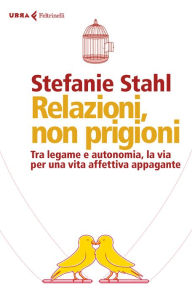 URRA Feltrinelli

Stefanie Stahl
Relazioni, non prigioni

Tra legame e autonomia, la via per una vita affettiva appagante